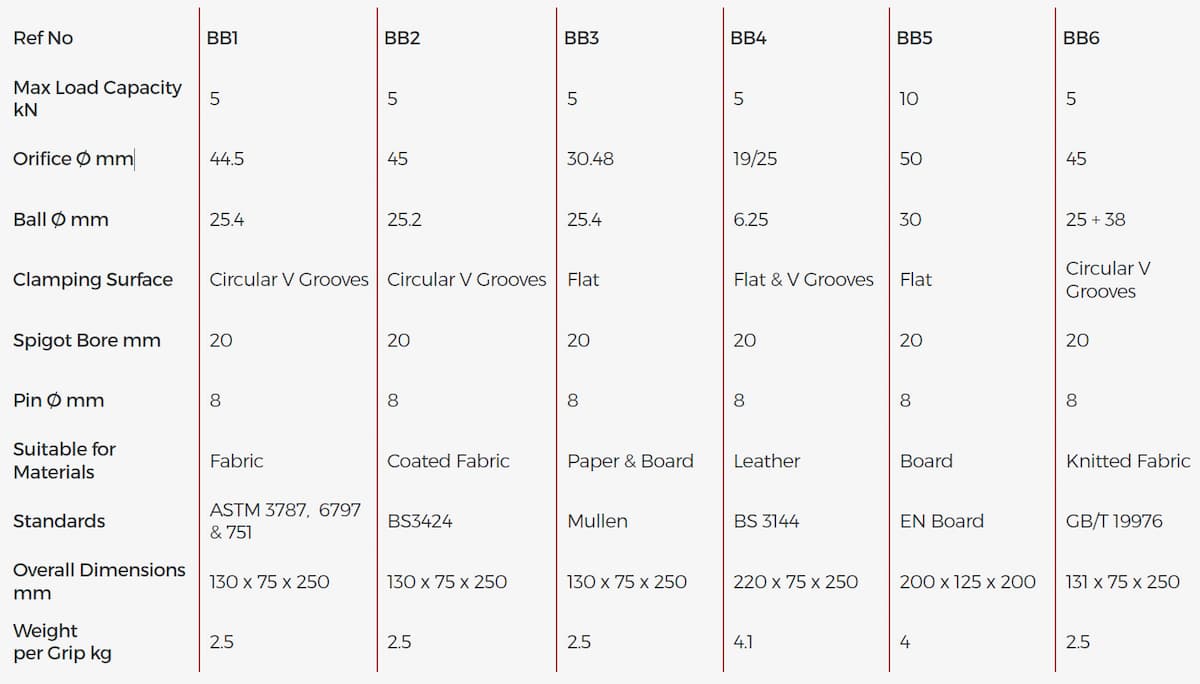 | Ref No | BB1 | BB2 | BB3 | BB4 | BB5 | BB6 |
|---|---|---|---|---|---|---|
| Max Load Capacity kN | 5 | 5 | 5 | 5 | 10 | 5 |
| Orifice Ø mm | 44.5 | 45 | 30.48 | 19/25 | 50 | 45 |
| Ball Ø mm | 25.4 | 25.2 | 25.4 | 6.25 | 30 | 25 + 38 |
| Clamping Surface | Circular V Grooves | Circular V Grooves | Flat | Flat & V Grooves | Flat | Circular V Grooves |
| Spigot Bore mm | 20 | 20 | 20 | 20 | 20 | 20 |
| Pin Ø mm | 8 | 8 | 8 | 8 | 8 | 8 |
| Suitable for Materials | Fabric | Coated Fabric | Paper & Board | Leather | Board | Knitted Fabric |
| Standards | ASTM 3787, 6797 & 751 | BS3424 | Mullen | BS 3144 | EN Board | GB/T 19976 |
| Overall Dimensions mm | 130 x 75 x 250 | 130 x 75 x 250 | 130 x 75 x 250 | 220 x 75 x 250 | 200 x 125 x 200 | 131 x 75 x 250 |
| Weight per Grip kg | 2.5 | 2.5 | 2.5 | 4.1 | 4 | 2.5 |